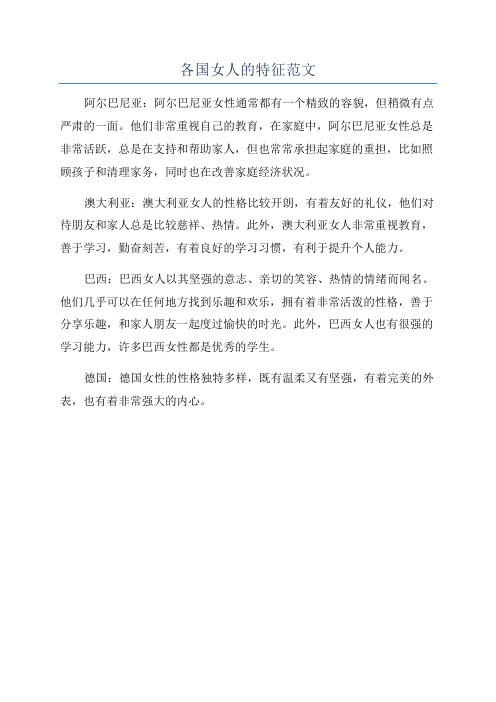 各国女人的特征范文

阿尔巴尼亚：阿尔巴尼亚女性通常都有一个精致的容貌，但稍微有点严肃的一面。他们非常重视自己的教育，在家庭中，阿尔巴尼亚女性总是非常活跃，总是在支持和帮助家人，但也常常承担起家庭的重担，比如照顾孩子和清理家务，同时也在改善家庭经济状况。

澳大利亚：澳大利亚女人的性格比较开朗，有着友好的礼仪，他们对待朋友和家人总是比较慈祥、热情。此外，澳大利亚女人非常重视教育，善于学习，勤奋刻苦，有着良好的学习习惯，有利于提升个人能力。

巴西：巴西女人以其坚强的意志、亲切的笑容、热情的情绪而闻名。他们几乎可以在任何地方找到乐趣和欢乐，拥有着非常活泼的性格，善于分享乐趣，和家人朋友一起度过愉快的时光。此外，巴西女人也有很强的学习能力，许多巴西女性都是优秀的学生。

德国：德国女性的性格独特多样，既有温柔又有坚强，有着完美的外表，也有着非常强大的内心。